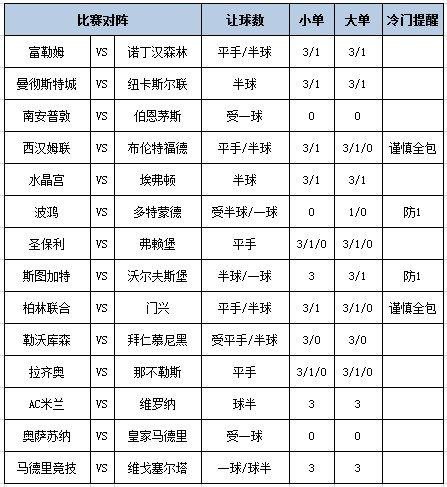 | 比赛对阵 | | | 让球数 | 小单 | 大单 | 冷门提醒 |
|---|---|---|---|---|---|---|
| 富勒姆 | VS | 诺丁汉森林 | 平手/半球 | 3/1 | 3/1 | |
| 曼彻斯特城 | VS | 纽卡斯尔联 | 半球 | 3/1 | 3/1 | |
| 南安普敦 | VS | 伯恩茅斯 | 受一球 | 0 | 0 | |
| 西汉姆联 | VS | 布伦特福德 | 平手/半球 | 3/1 | 3/1/0 | 谨慎全包 |
| 水晶宫 | VS | 埃弗顿 | 半球 | 3/1 | 3/1 | |
| 波鸿 | VS | 多特蒙德 | 受半球/一球 | 0 | 1/0 | 防1 |
| 圣保利 | VS | 弗赖堡 | 平手 | 3/1/0 | 3/1/0 | |
| 斯图加特 | VS | 沃尔夫斯堡 | 半球/一球 | 3 | 3/1 | 防1 |
| 柏林联合 | VS | 门兴 | 平手/半球 | 3/1 | 3/1/0 | 谨慎全包 |
| 勒沃库森 | VS | 拜仁慕尼黑 | 受平手/半球 | 3/0 | 3/0 | |
| 拉齐奥 | VS | 那不勒斯 | 平手 | 3/1/0 | 3/1/0 | |
| AC米兰 | VS | 维罗纳 | 球半 | 3 | 3 | |
| 奥萨苏纳 | VS | 皇家马德里 | 受一球 | 0 | 0 | |
| 马德里竞技 | VS | 维戈塞尔塔 | 一球/球半 | 3 | 3 | |